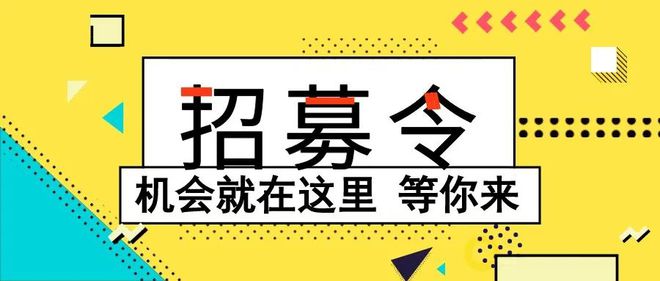 招募令

机会就在这里 等你来